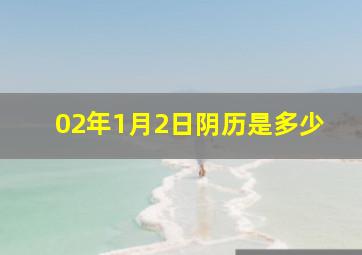 02年1月2日阴历是多少